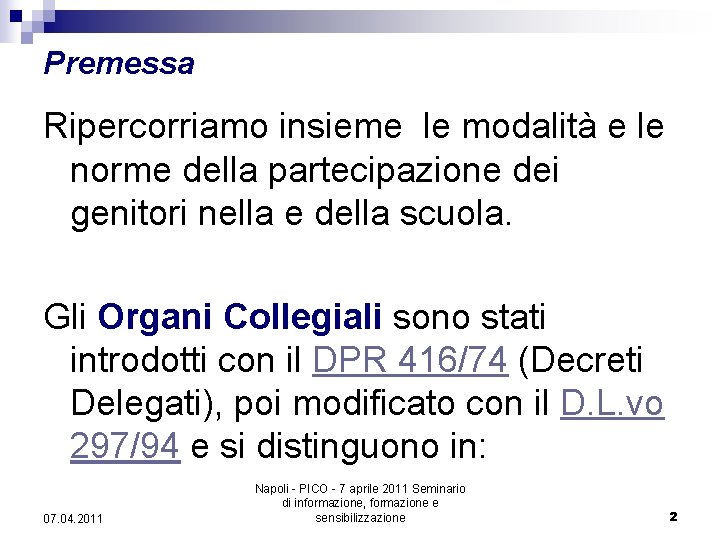 Premessa

Ripercorriamo insieme le modalità e le norme della partecipazione dei genitori nella e della scuola.

Gli Organi Collegiali sono stati introdotti con il DPR 416/74 (Decreti Delegati), poi modificato con il D.L.vo 297/94 e si distinguono in:

07.04.2011

Napoli - PICO - 7 aprile 2011 Seminario di informazione, formazione e sensibilizzazione

2